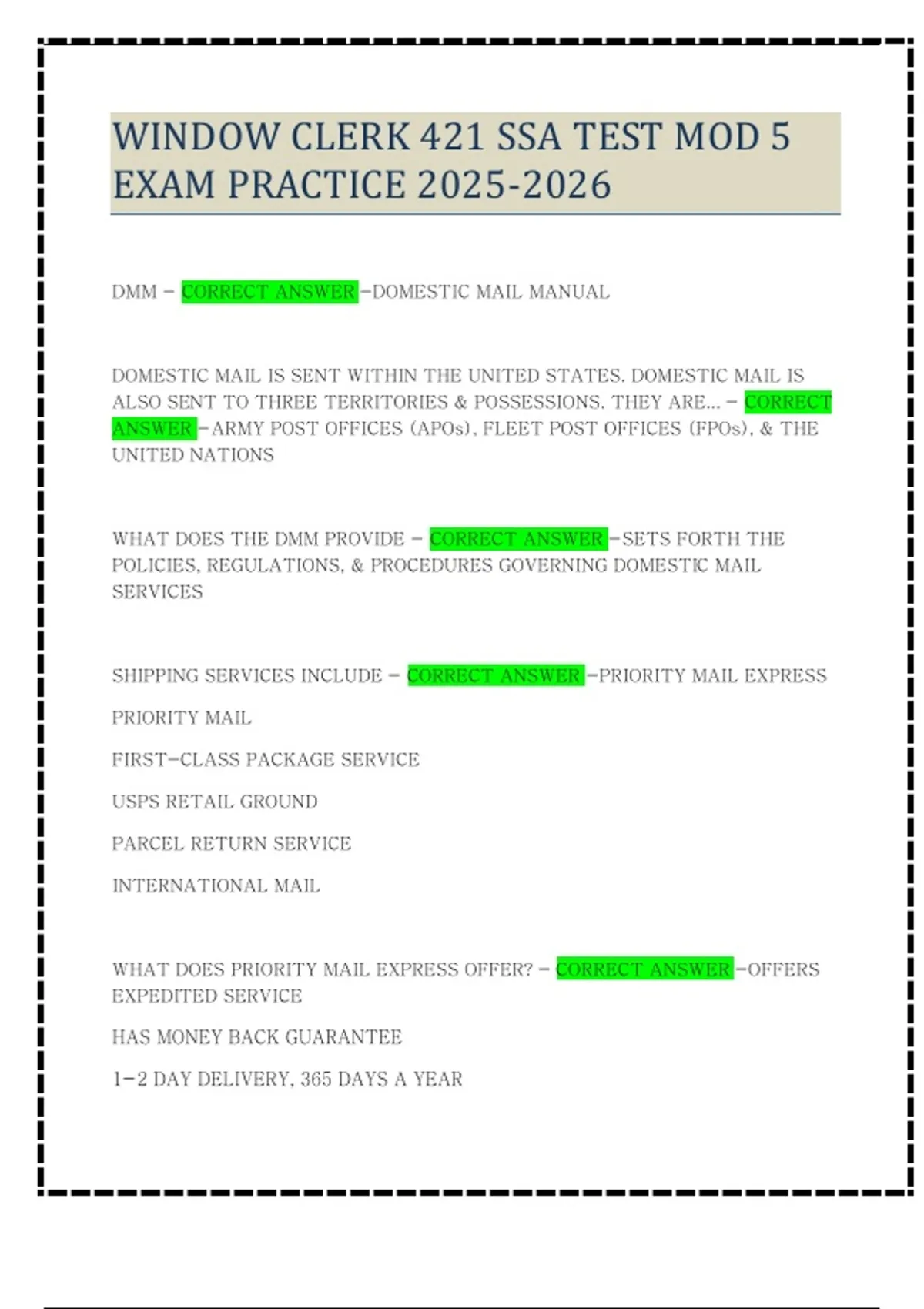 WINDOW CLERK 421 SSA TEST MOD 5 EXAM PRACTICE 2025-2026

DMM - CORRECT ANSWER -DOMESTIC MAIL MANUAL

DOMESTIC MAIL IS SENT WITHIN THE UNITED STATES. DOMESTIC MAIL IS ALSO SENT TO THREE TERRITORIES & POSSESSIONS. THEY ARE... - CORRECT ANSWER -ARMY POST OFFICES (APOs), FLEET POST OFFICES (FPOs), & THE UNITED NATIONS

WHAT DOES THE DMM PROVIDE - CORRECT ANSWER -SETS FORTH THE POLICIES, REGULATIONS, & PROCEDURES GOVERNING DOMESTIC MAIL SERVICES

SHIPPING SERVICES INCLUDE - CORRECT ANSWER -PRIORITY MAIL EXPRESS

PRIORITY MAIL

FIRST-CLASS PACKAGE SERVICE

USPS RETAIL GROUND

PARCEL RETURN SERVICE

INTERNATIONAL MAIL

WHAT DOES PRIORITY MAIL EXPRESS OFFER? - CORRECT ANSWER -OFFERS EXPEDITED SERVICE

HAS MONEY BACK GUARANTEE

1-2 DAY DELIVERY, 365 DAYS A YEAR